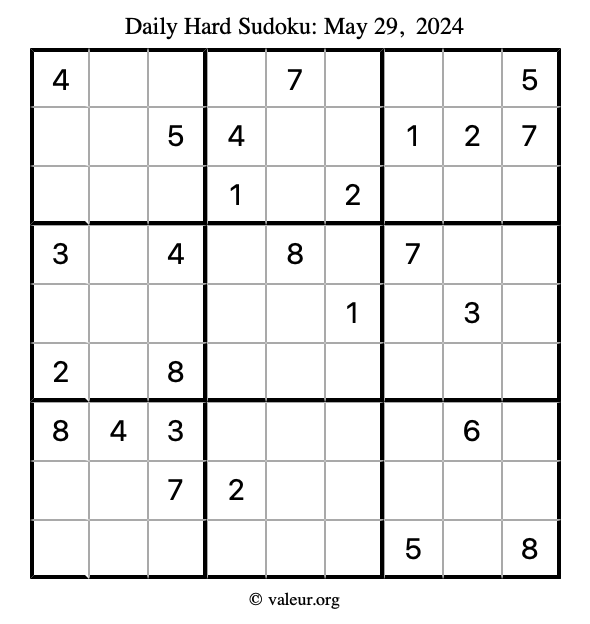 Daily Hard Sudoku: May 29, 2024

| 4 |  |  |  | 7 |  |  |  | 5 |
|---|---|---|---|---|---|---|---|---|
|  |  | 5 | 4 |  |  | 1 | 2 | 7 |
|  |  |  | 1 |  | 2 |  |  |  |
| 3 |  | 4 |  | 8 |  | 7 |  |  |
|  |  |  |  |  | 1 |  | 3 |  |
| 2 |  | 8 |  |  |  |  |  |  |
| 8 | 4 | 3 |  |  |  |  | 6 |  |
|  |  | 7 | 2 |  |  |  |  |  |
|  |  |  |  |  |  | 5 |  | 8 |

© valeur.org